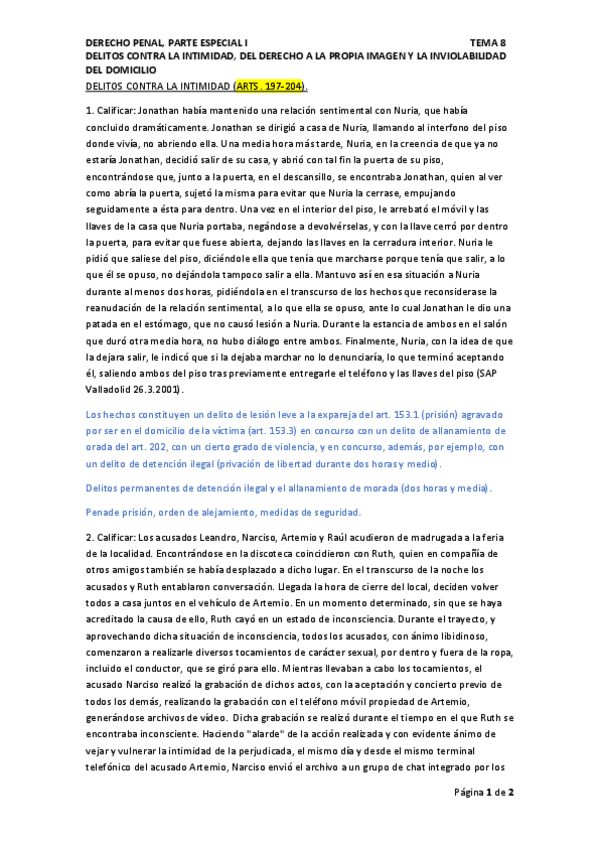 DERECHO PENAL, PARTE ESPECIAL I TEMA 8
DELITOS CONTRA LA INTIMIDAD, DEL DERECHO A LA PROPIA IMAGEN Y LA INVIOLABILIDAD DEL DOMICILIO
DELITOS CONTRA LA INTIMIDAD (ARTS . 197-204).

1. Calificar: Jonathan había mantenido una relación sentimental con Nuria, que había concluido dramáticamente. Jonathan se dirigió a casa de Nuria, llamando al interfono del piso donde vivía, no abriendo ella. Una media hora más tarde, Nuria, en la creencia de que ya no estaría Jonathan, decidió salir de su casa, y abrió con tal fin la puerta de su piso, encontrándose que, junto a la puerta, en el descansillo, se encontraba Jonathan, quien al ver como abría la puerta, sujetó la misma para evitar que Nuria la cerrase, empujando seguidamente a ésta para dentro. Una vez en el interior del piso, le arrebató el móvil y las llaves de la casa que Nuria portaba, negándose a devolvérselas, y con la llave cerró por dentro la puerta, para evitar que fuese abierta, dejando las llaves en la cerradura interior. Nuria le pidió que saliese del piso, diciéndole ella que tenía que marcharse porque tenía que salir, a lo que él se opuso, no dejándola tampoco salir a ella. Mantuvo así en esa situación a Nuria durante al menos dos horas, pidiéndola en el transcurso de los hechos que reconsiderase la reanudación de la relación sentimental, a lo que ella se opuso, ante lo cual Jonathan le dio una patada en el estómago, que no causó lesión a Nuria. Durante la estancia de ambos en el salón que duró otra media hora, no hubo diálogo entre ambos. Finalmente, Nuria, con la idea de que la dejara salir, le indicó que si la dejaba marchar no lo denunciaría, lo que terminó aceptando él, saliendo ambos del piso tras previamente entregarle el teléfono y las llaves del piso (SAP Valladolid 26.3.2001).

Los hechos constituyen un delito de lesión leve a la expareja del art. 153.1 (prisión) agravado por ser en el domicilio de la víctima (art. 153.3) en concurso con un delito de allanamiento de orada del art. 202, con un cierto grado de violencia, y en concurso, además, por ejemplo, con un delito de detención ilegal (privación de libertad durante dos horas y medio).

Delitos permanentes de detención ilegal y el allanamiento de morada (dos horas y media).

Penade prisión, orden de alejamiento, medidas de seguridad.

2. Calificar: Los acusados Leandro, Narciso, Artemio y Raúl acudieron de madrugada a la feria de la localidad. Encontrándose en la discoteca coincidieron con Ruth, quien en compañía de otros amigos también se había desplazado a dicho lugar. En el transcurso de la noche los acusados y Ruth entablaron conversación. Llegada la hora de cierre del local, deciden volver todos a casa juntos en el vehículo de Artemio. En un momento determinado, sin que se haya acreditado la causa de ello, Ruth cayó en un estado de inconsciencia. Durante el trayecto, y aprovechando dicha situación de inconsciencia, todos los acusados, con ánimo libidinoso, comenzaron a realizarle diversos tocamientos de carácter sexual, por dentro y fuera de la ropa, incluido el conductor, que se giró para ello. Mientras llevaban a cabo los tocamientos, el acusado Narciso realizó la grabación de dichos actos, con la aceptación y concierto previo de todos los demás, realizando la grabación con el teléfono móvil propiedad de Artemio, generándose archivos de vídeo. Dicha grabación se realizó durante el tiempo en el que Ruth se encontraba inconsciente. Haciendo "alarde" de la acción realizada y con evidente ánimo de vejar y vulnerar la intimidad de la perjudicada, el mismo día y desde el mismo terminal telefónico del acusado Artemio, Narciso envió el archivo a un grupo de chat integrado por los

Página 1 de 2